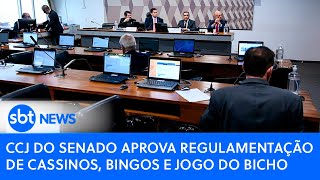 sbt NEWS

CCJ DO SENADO APROVA REGULAMENTAÇÃO DE CASSINOS, BINGOS E JOGO DO BICHO